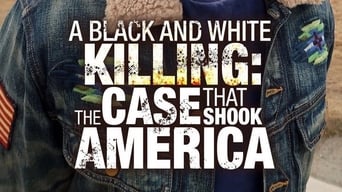 A BLACK AND WHITE
KILLING:
THE CASE THAT SHOOK
AMERICA